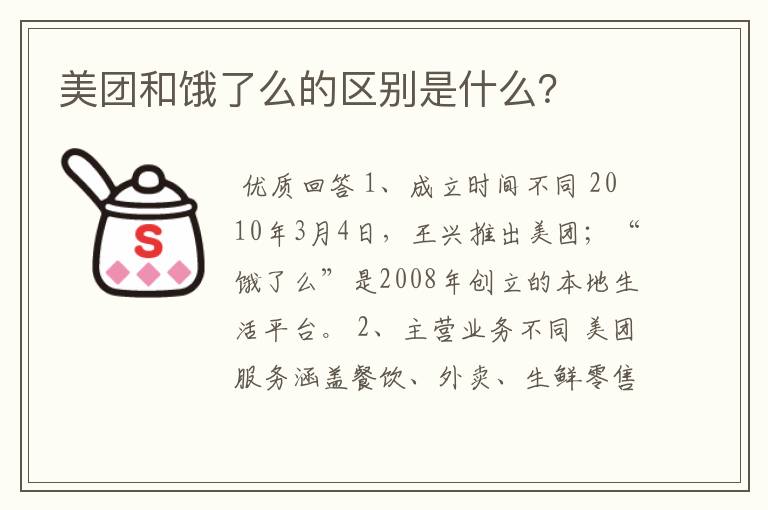 美团和饿了么的区别是什么?

S

优质回答 1、成立时间不同 2010年3月4日，王兴推出美团；“饿了么”是2008年创立的本地生活平台。 2、主营业务不同 美团服务涵盖餐饮、外卖、生鲜零售